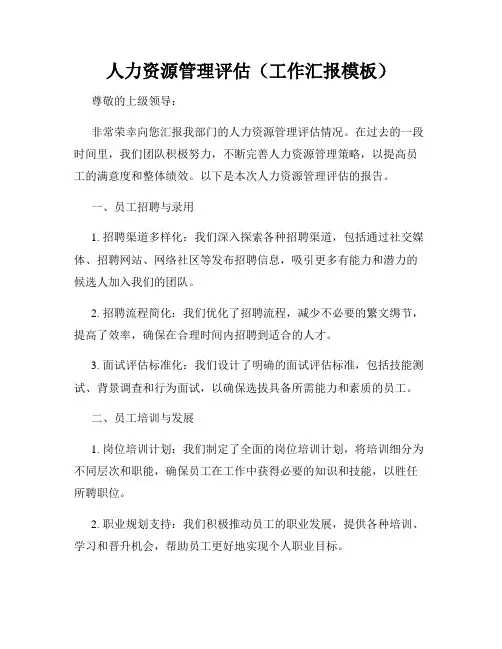 人力资源管理评估（工作汇报模板）

尊敬的上级领导：

非常荣幸向您汇报我部门的人力资源管理评估情况。在过去的一段时间里，我们团队积极努力，不断完善人力资源管理策略，以提高员工的满意度和整体绩效。以下是本次人力资源管理评估的报告。

一、员工招聘与录用

1. 招聘渠道多样化：我们深入探索各种招聘渠道，包括通过社交媒体、招聘网站、网络社区等发布招聘信息，吸引更多有能力和潜力的候选人加入我们的团队。

2. 招聘流程简化：我们优化了招聘流程，减少不必要的繁文缛节，提高了效率，确保在合理时间内招聘到适合的人才。

3. 面试评估标准化：我们设计了明确的面试评估标准，包括技能测试、背景调查和行为面试，以确保选拔具备所需能力和素质的员工。

二、员工培训与发展

1. 岗位培训计划：我们制定了全面的岗位培训计划，将培训细分为不同层次和职能，确保员工在工作中获得必要的知识和技能，以胜任所聘职位。

2. 职业规划支持：我们积极推动员工的职业发展，提供各种培训、学习和晋升机会，帮助员工更好地实现个人职业目标。